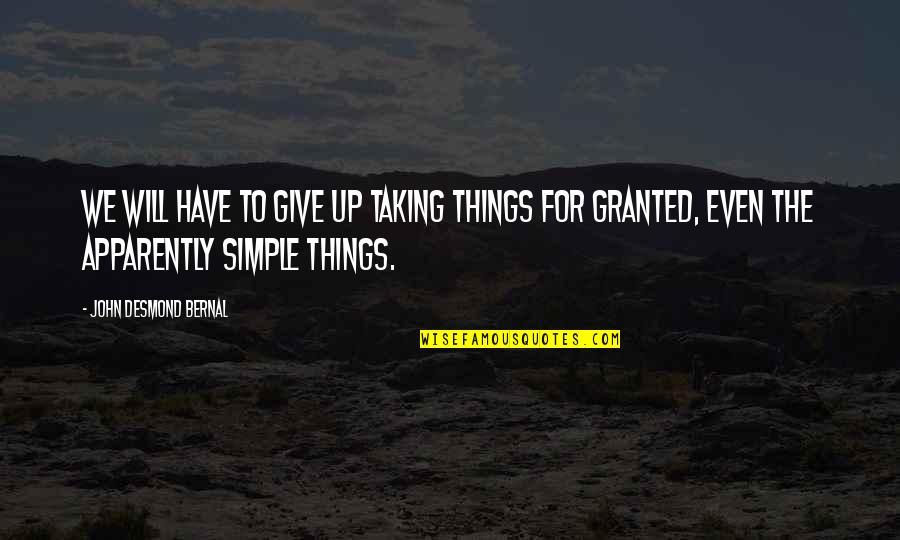 WE WILL HAVE TO GIVE UP TAKING THINGS FOR GRANTED, EVEN THE APPARENTLY SIMPLE THINGS.

- JOHN DESMOND BERNAL

WISEFAMOUSQUOTES.COM